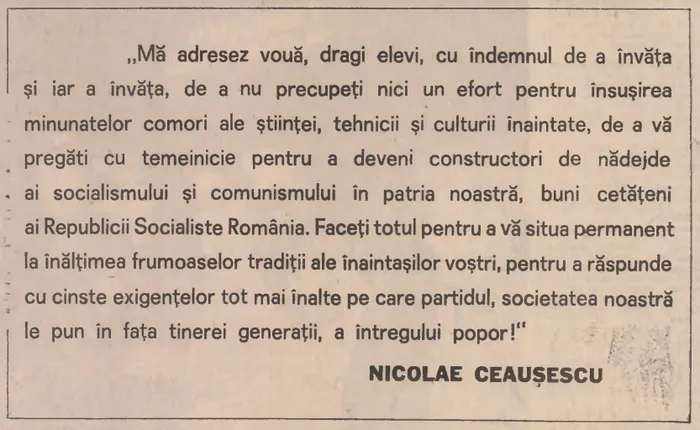 „Mă adresez vouă, dragi elevi, cu îndemnul de a învăța și iar a învăța, de a nu precupeți nici un efort pentru însușirea minunatelor comori ale științei, tehnicii și culturii înaintate, de a vă pregăti cu temeinicie pentru a deveni constructori de nădejde ai socialismului și comunismului în patria noastră, buni cetățeni ai Republicii Socialiste România. Faceți totul pentru a vă situa permanent la înălțimea frumoaselor tradiții ale înaintașilor voștri, pentru a răspunde cu cinste exigențelor tot mai înalte pe care partidul, societatea noastră le pun în fața tinerei generații, a întregului popor!"

NICOLAE CEAUȘESCU